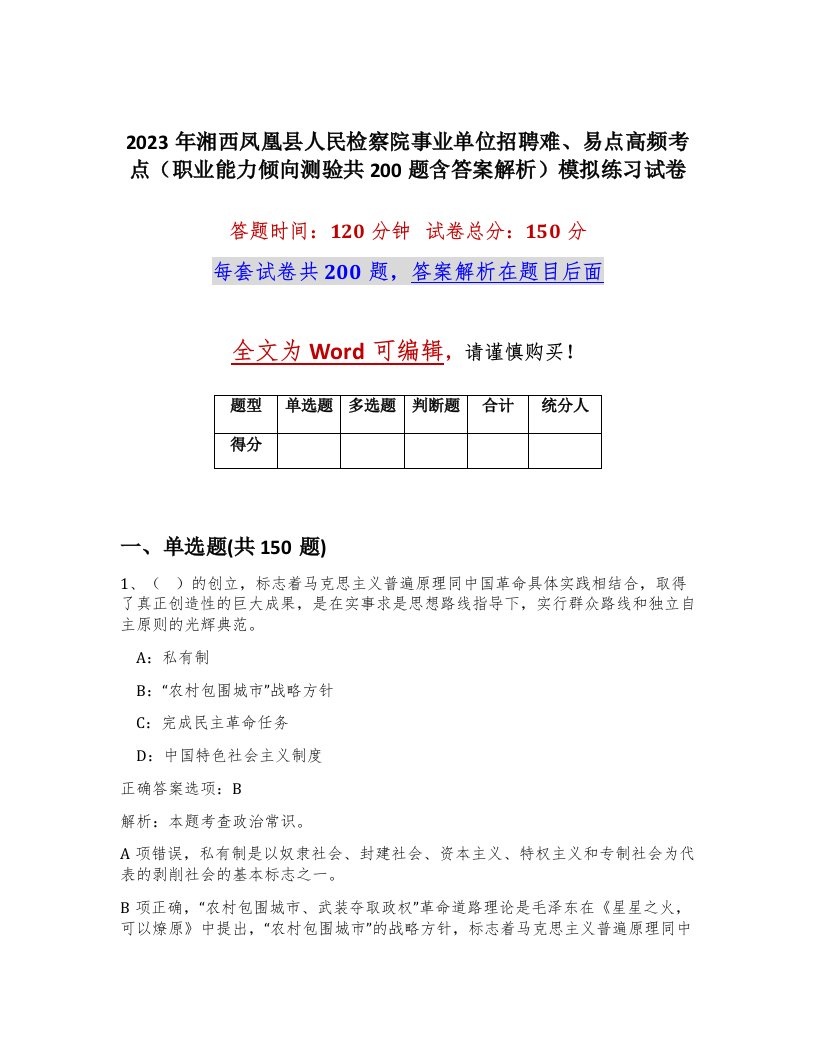 2023 年湘西凤凰县人民检察院事业单位招聘难、易点高频考点（职业能力倾向测验共 200 题含答案解析）模拟练习试卷

答题时间：120 分钟 试卷总分：150 分

每套试卷共 200 题，答案解析在题目后面

全文为 Word 可编辑，请谨慎购买！

| 题型 | 单选题 | 多选题 | 判断题 | 合计 | 统分人 |
|---|---|---|---|---|---|
| 得分 | | | | | |

一、单选题(共 150 题)

1、（ ）的创立，标志着马克思主义普遍原理同中国革命具体实践相结合，取得了真正创造性的巨大成果，是在实事求是思想路线指导下，实行群众路线和独立自主原则的光辉典范。

A：私有制

B：“农村包围城市”战略方针

C：完成民主革命任务

D：中国特色社会主义制度

正确答案选项：B

解析：本题考查政治常识。

A 项错误，私有制是以奴隶社会、封建社会、资本主义、特权主义和专制社会为代表的剥削社会的基本标志之一。

B 项正确，“农村包围城市、武装夺取政权”革命道路理论是毛泽东在《星星之火，可以燎原》中提出，“农村包围城市”的战略方针，标志着马克思主义普遍原理同中